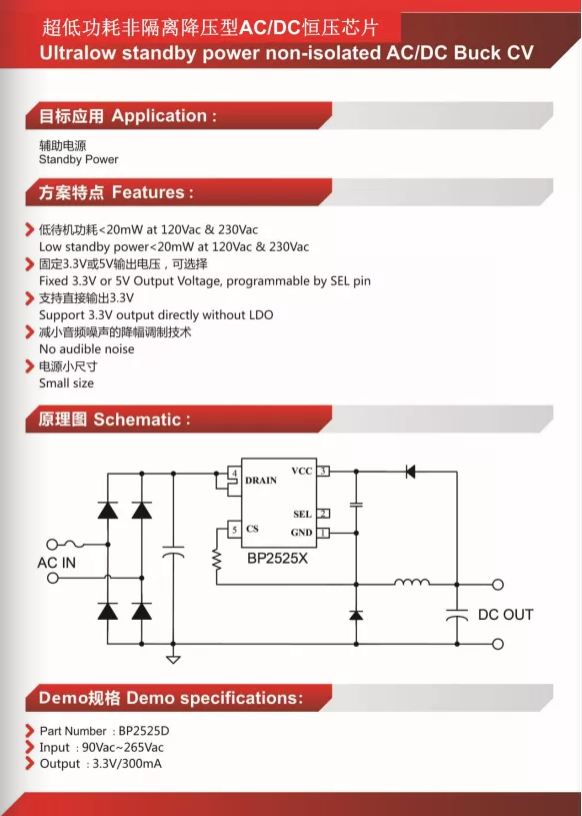 超低功耗非隔离降压型AC/DC恒压芯片
Ultralow standby power non-isolated AC/DC Buck CV

目标应用 Application :

辅助电源
Standby Power

方案特点 Features :

低待机功耗<20mW at 120Vac & 230Vac
Low standby power<20mW at 120Vac & 230Vac
固定3.3V或5V输出电压，可选择
Fixed 3.3V or 5V Output Voltage, programmable by SEL pin
支持直接输出3.3V
Support 3.3V output directly without LDO
减小音频噪声的降幅调制技术
No audible noise
电源小尺寸
Small size

原理图 Schematic :

4 DRAIN
VCC 3
SEL 2
5 CS
GND 1
BP2525X
AC IN
DC OUT

Demo规格 Demo specifications:

Part Number : BP2525D
Input : 90Vac~265Vac
Output : 3.3V/300mA